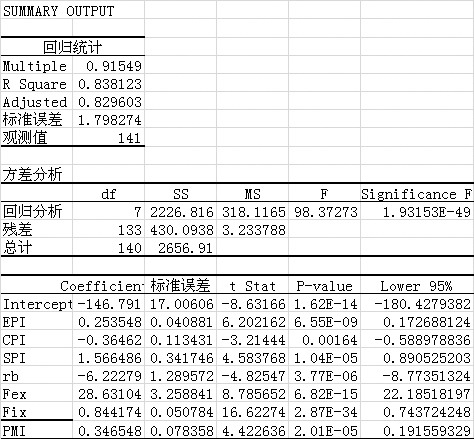 SUMMARY OUTPUT

| 回归统计 | |
|---|---|
| Multiple | 0.91549 |
| R Square | 0.838123 |
| Adjusted | 0.829603 |
| 标准误差 | 1.798274 |
| 观测值 | 141 |

方差分析

| | df | SS | MS | F | Significance F |
|---|---|---|---|---|---|
| 回归分析 | 7 | 2226.816 | 318.1165 | 98.37273 | 1.93153E-49 |
| 残差 | 133 | 430.0938 | 3.233788 | | |
| 总计 | 140 | 2656.91 | | | |

| | Coefficien | 标准误差 | t Stat | P-value | Lower 95% |
|---|---|---|---|---|---|
| Intercept | -146.791 | 17.00606 | -8.63166 | 1.62E-14 | -180.4279382 |
| EPI | 0.253548 | 0.040881 | 6.202162 | 6.55E-09 | 0.172688124 |
| CPI | -0.36462 | 0.113431 | -3.21444 | 0.00164 | -0.588978836 |
| SPI | 1.566486 | 0.341746 | 4.583768 | 1.04E-05 | 0.890525203 |
| rb | -6.22279 | 1.289572 | -4.82547 | 3.77E-06 | -8.77351324 |
| Fex | 28.63104 | 3.258841 | 8.785652 | 6.82E-15 | 22.18518197 |
| Fix | 0.844174 | 0.050784 | 16.62274 | 2.87E-34 | 0.743724248 |
| PMI | 0.346548 | 0.078358 | 4.422636 | 2.01E-05 | 0.191559329 |